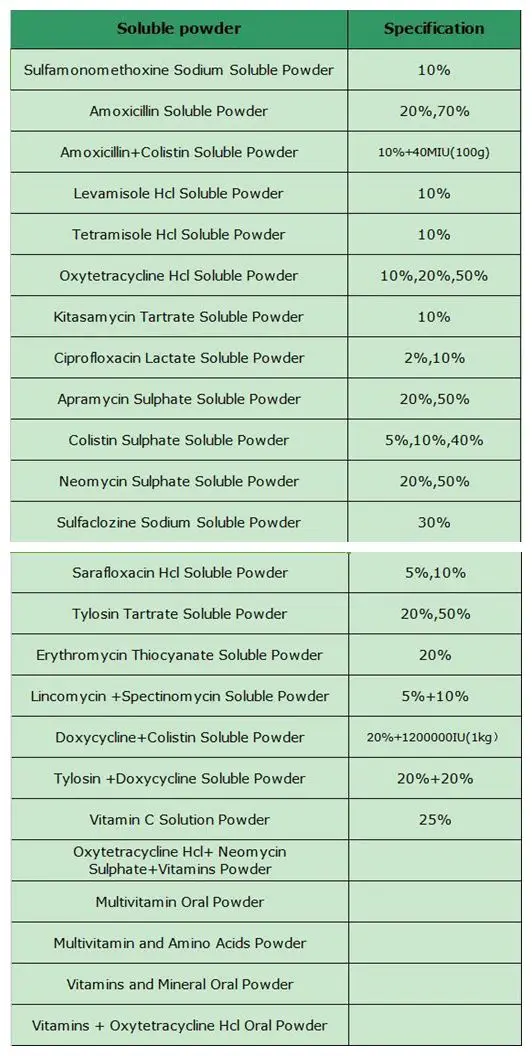 | Soluble powder | Specification |
|---|---|
| Sulfamonomethoxine Sodium Soluble Powder | 10% |
| Amoxicillin Soluble Powder | 20%,70% |
| Amoxicillin+Colistin Soluble Powder | 10%+40MIU(100g) |
| Levamisole Hcl Soluble Powder | 10% |
| Tetramisole Hcl Soluble Powder | 10% |
| Oxytetracycline Hcl Soluble Powder | 10%,20%,50% |
| Kitasamycin Tartrate Soluble Powder | 10% |
| Ciprofloxacin Lactate Soluble Powder | 2%,10% |
| Apramycin Sulphate Soluble Powder | 20%,50% |
| Colistin Sulphate Soluble Powder | 5%,10%,40% |
| Neomycin Sulphate Soluble Powder | 20%,50% |
| Sulfaclozine Sodium Soluble Powder | 30% |

| | |
|---|---|
| Sarafloxacin Hcl Soluble Powder | 5%,10% |
| Tylosin Tartrate Soluble Powder | 20%,50% |
| Erythromycin Thiocyanate Soluble Powder | 20% |
| Lincomycin +Spectinomycin Soluble Powder | 5%+10% |
| Doxycycline+Colistin Soluble Powder | 20%+1200000IU(1kg) |
| Tylosin +Doxycycline Soluble Powder | 20%+20% |
| Vitamin C Solution Powder | 25% |
| Oxytetracycline Hcl+ Neomycin Sulphate+Vitamins Powder | |
| Multivitamin Oral Powder | |
| Multivitamin and Amino Acids Powder | |
| Vitamins and Mineral Oral Powder | |
| Vitamins + Oxytetracycline Hcl Oral Powder | |